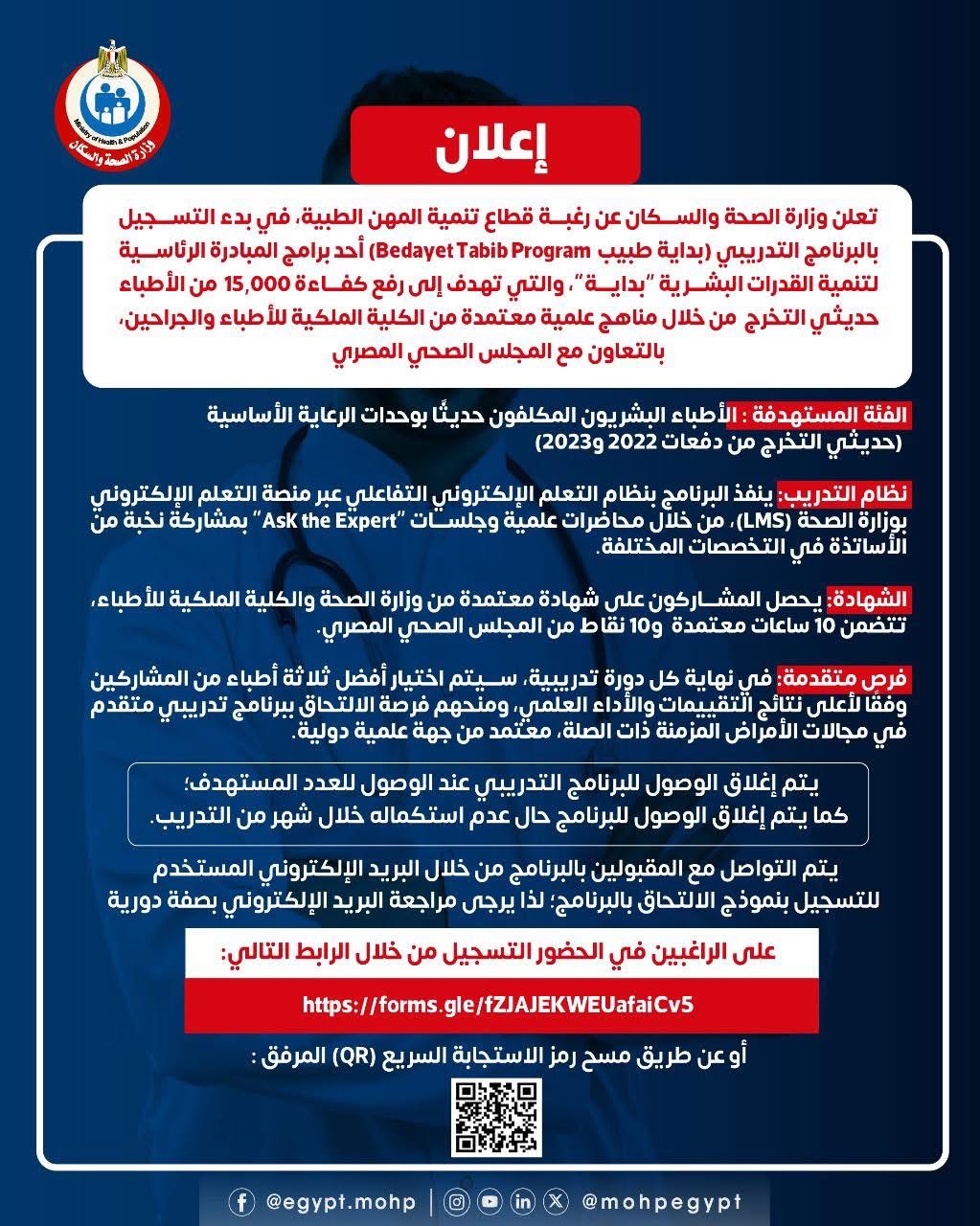 Ministry of Health & Population
وزارة الصحة والسكان

إعلان

تعلن وزارة الصحة والسكان عن رغبة قطاع تنمية المهن الطبية، في بدء التسجيل بالبرنامج التدريبي (بداية طبيب Bedayet Tabib Program) أحد برامج المبادرة الرئاسية لتنمية القدرات البشرية "بداية"، والتي تهدف إلى رفع كفاءة 15,000 من الأطباء حديثي التخرج من خلال مناهج علمية معتمدة من الكلية الملكية للأطباء والجراحين، بالتعاون مع المجلس الصحي المصري

الفئة المستهدفة : الأطباء البشريون المكلفون حديثًا بوحدات الرعاية الأساسية (حديثي التخرج من دفعات 2022 و2023)

نظام التدريب: ينفذ البرنامج بنظام التعلم الإلكتروني التفاعلي عبر منصة التعلم الإلكتروني بوزارة الصحة (LMS)، من خلال محاضرات علمية وجلسات "AsK the Expert" بمشاركة نخبة من الأساتذة في التخصصات المختلفة.

الشهادة: يحصل المشاركون على شهادة معتمدة من وزارة الصحة والكلية الملكية للأطباء، تتضمن 10 ساعات معتمدة و10 نقاط من المجلس الصحي المصري.

فرص متقدمة: في نهاية كل دورة تدريبية، سيتم اختيار أفضل ثلاثة أطباء من المشاركين وفقًا لأعلى نتائج التقييمات والأداء العلمي، ومنحهم فرصة الالتحاق ببرنامج تدريبي متقدم في مجالات الأمراض المزمنة ذات الصلة، معتمد من جهة علمية دولية.

يتم إغلاق الوصول للبرنامج التدريبي عند الوصول للعدد المستهدف؛ كما يتم إغلاق الوصول للبرنامج حال عدم استكماله خلال شهر من التدريب.

يتم التواصل مع المقبولين بالبرنامج من خلال البريد الإلكتروني المستخدم للتسجيل بنموذج الالتحاق بالبرنامج؛ لذا يرجى مراجعة البريد الإلكتروني بصفة دورية

على الراغبين في الحضور التسجيل من خلال الرابط التالي:

https://forms.gle/fZJAJEKWEUafaiCv5

أو عن طريق مسح رمز الاستجابة السريع (QR) المرفق :

@egypt.mohp | @mohpegypt